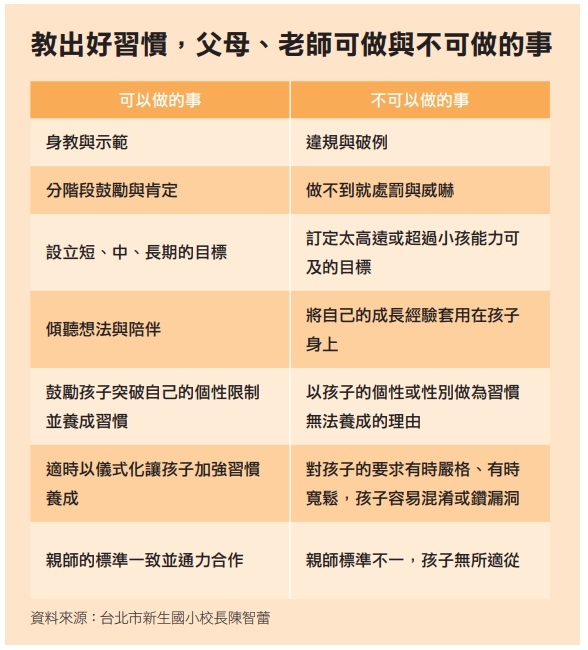 教出好習慣，父母、老師可做與不可做的事

| 可以做的事 | 不可以做的事 |
|---|---|
| 身教與示範 | 違規與破例 |
| 分階段鼓勵與肯定 | 做不到就處罰與威嚇 |
| 設立短、中、長期的目標 | 訂定太高遠或超過小孩能力可及的目標 |
| 傾聽想法與陪伴 | 將自己的成長經驗套用在孩子身上 |
| 鼓勵孩子突破自己的個性限制並養成習慣 | 以孩子的個性或性別做為習慣無法養成的理由 |
| 適時以儀式化讓孩子加強習慣養成 | 對孩子的要求有時嚴格、有時寬鬆，孩子容易混淆或鑽漏洞 |
| 親師的標準一致並通力合作 | 親師標準不一，孩子無所適從 |

資料來源：台北市新生國小校長陳智蕾